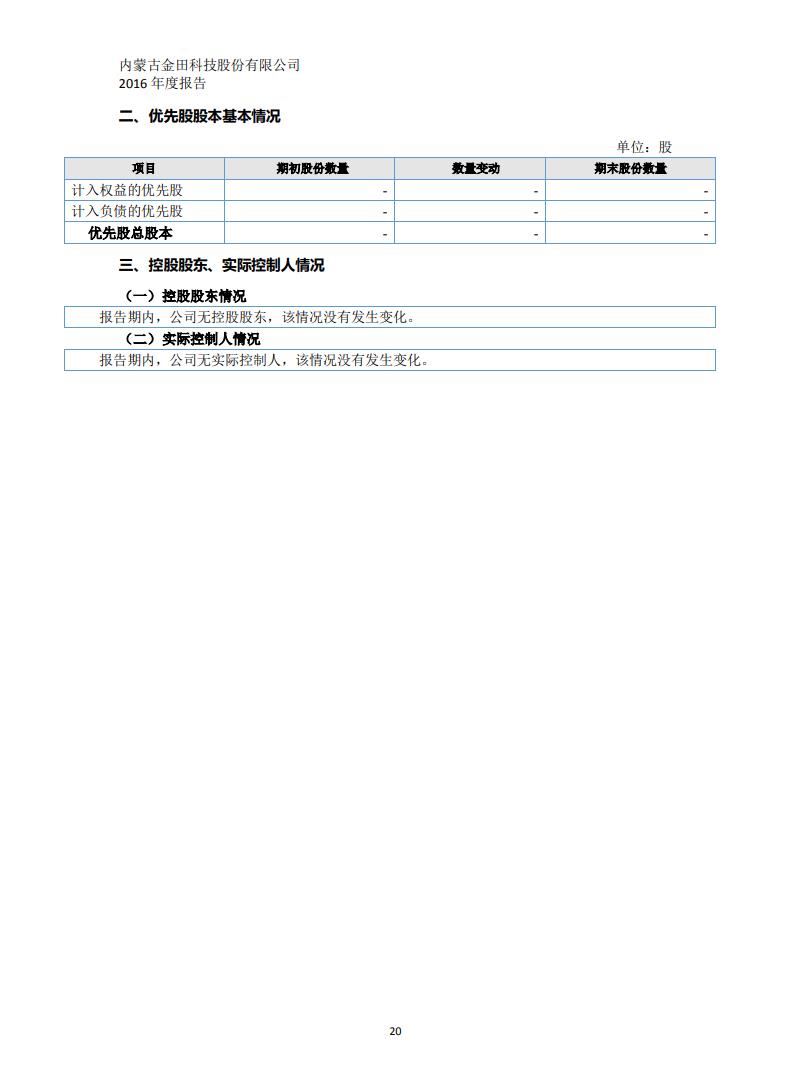 内蒙古金田科技股份有限公司
2016 年度报告

二、优先股股本基本情况

单位：股

| 项目 | 期初股份数量 | 数量变动 | 期末股份数量 |
|---|---|---|---|
| 计入权益的优先股 | - | - | - |
| 计入负债的优先股 | - | - | - |
| 优先股总股本 | - | - | - |

三、控股股东、实际控制人情况

（一）控股股东情况

报告期内，公司无控股股东，该情况没有发生变化。

（二）实际控制人情况

报告期内，公司无实际控制人，该情况没有发生变化。

20